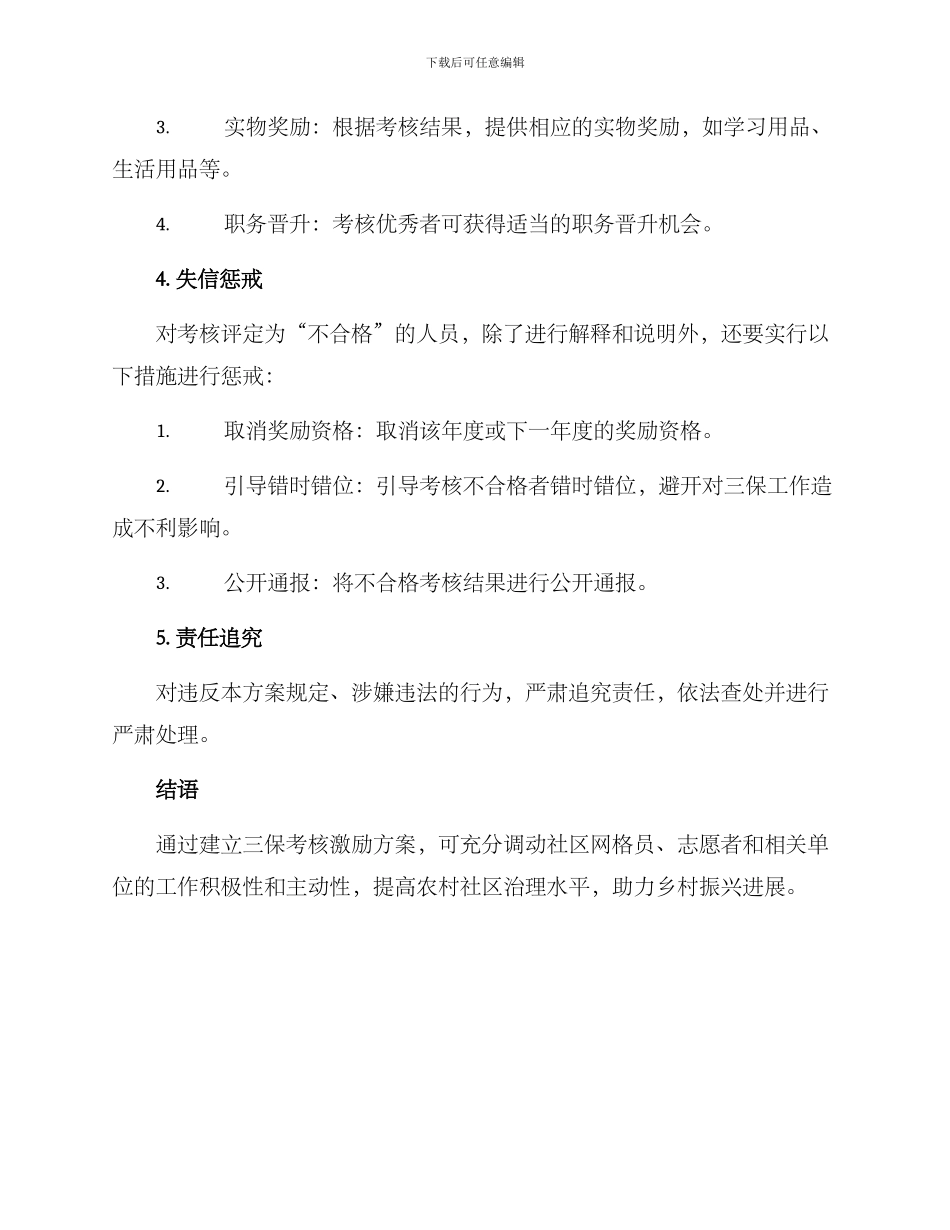 下载后可任意编辑

3. 实物奖励：根据考核结果，提供相应的实物奖励，如学习用品、生活用品等。

4. 职务晋升：考核优秀者可获得适当的职务晋升机会。

4. 失信惩戒

对考核评定为“不合格”的人员，除了进行解释和说明外，还要实行以下措施进行惩戒：

1. 取消奖励资格：取消该年度或下一年度的奖励资格。

2. 引导错时错位：引导考核不合格者错时错位，避开对三保工作造成不利影响。

3. 公开通报：将不合格考核结果进行公开通报。

5. 责任追究

对违反本方案规定、涉嫌违法的行为，严肃追究责任，依法查处并进行严肃处理。

结语

通过建立三保考核激励方案，可充分调动社区网格员、志愿者和相关单位的工作积极性和主动性，提高农村社区治理水平，助力乡村振兴进展。